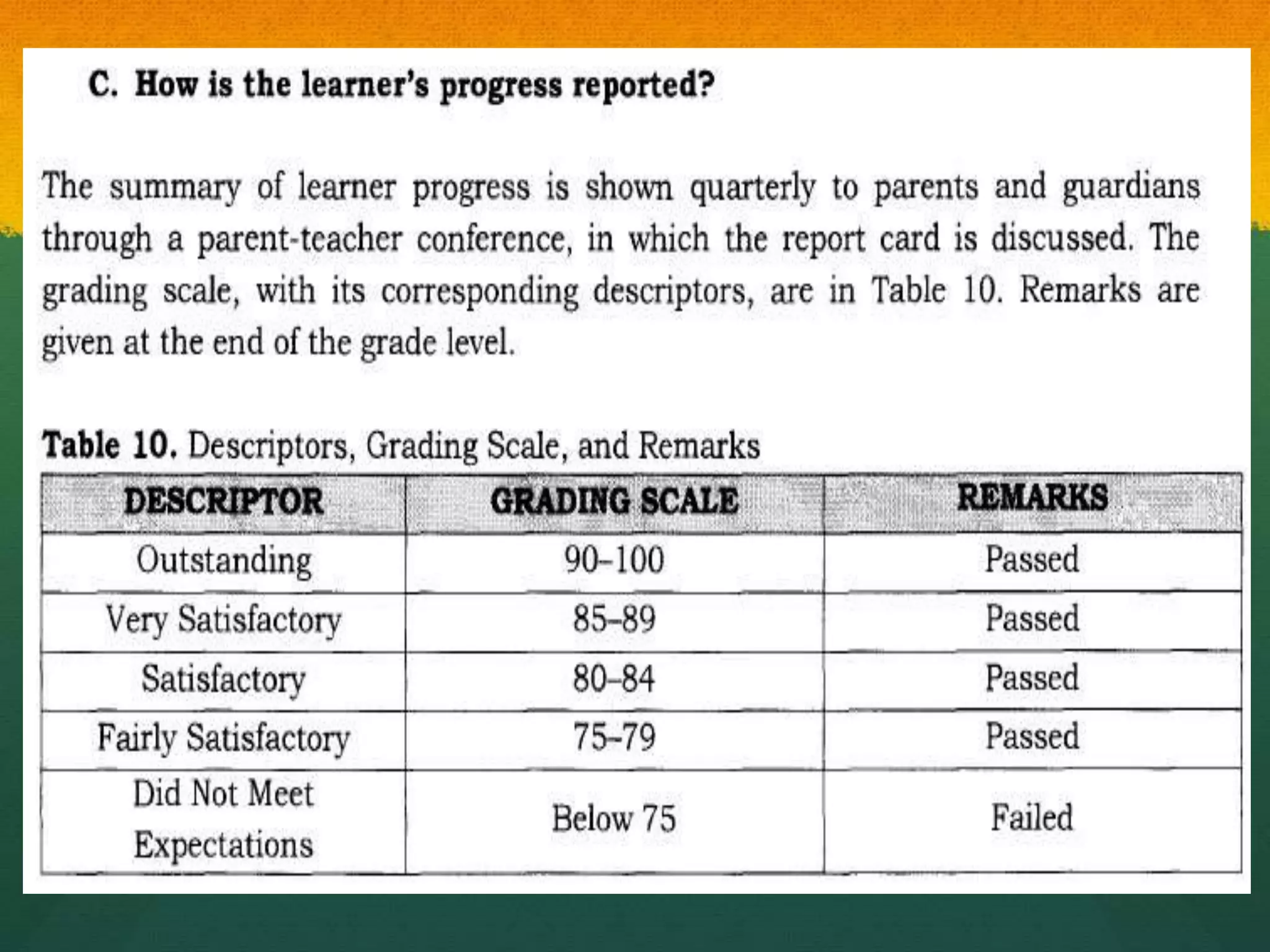 C. How is the learner's progress reported?

The summary of learner progress is shown quarterly to parents and guardians through a parent-teacher conference, in which the report card is discussed. The grading scale, with its corresponding descriptors, are in Table 10. Remarks are given at the end of the grade level.

Table 10. Descriptors, Grading Scale, and Remarks

| DESCRIPTOR | GRADING SCALE | REMARKS |
|---|---|---|
| Outstanding | 90–100 | Passed |
| Very Satisfactory | 85–89 | Passed |
| Satisfactory | 80–84 | Passed |
| Fairly Satisfactory | 75–79 | Passed |
| Did Not Meet Expectations | Below 75 | Failed |